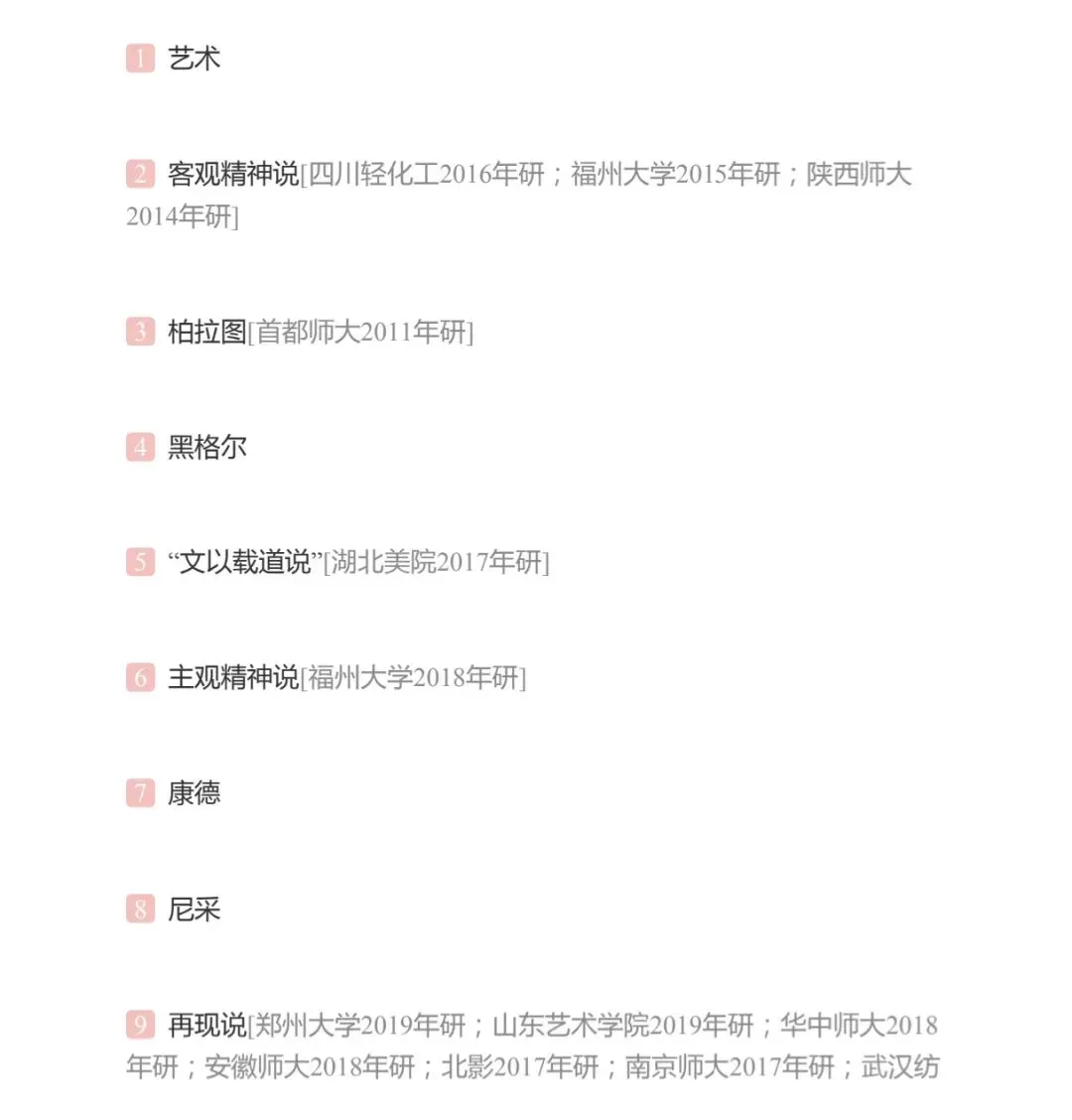 1 艺术

2 客观精神说[四川轻化工2016年研；福州大学2015年研；陕西师大2014年研]

3 柏拉图[首都师大2011年研]

4 黑格尔

5 “文以载道说”[湖北美院2017年研]

6 主观精神说[福州大学2018年研]

7 康德

8 尼采

9 再现说[郑州大学2019年研；山东艺术学院2019年研；华中师大2018年研；安徽师大2018年研；北影2017年研；南京师大2017年研；武汉纺